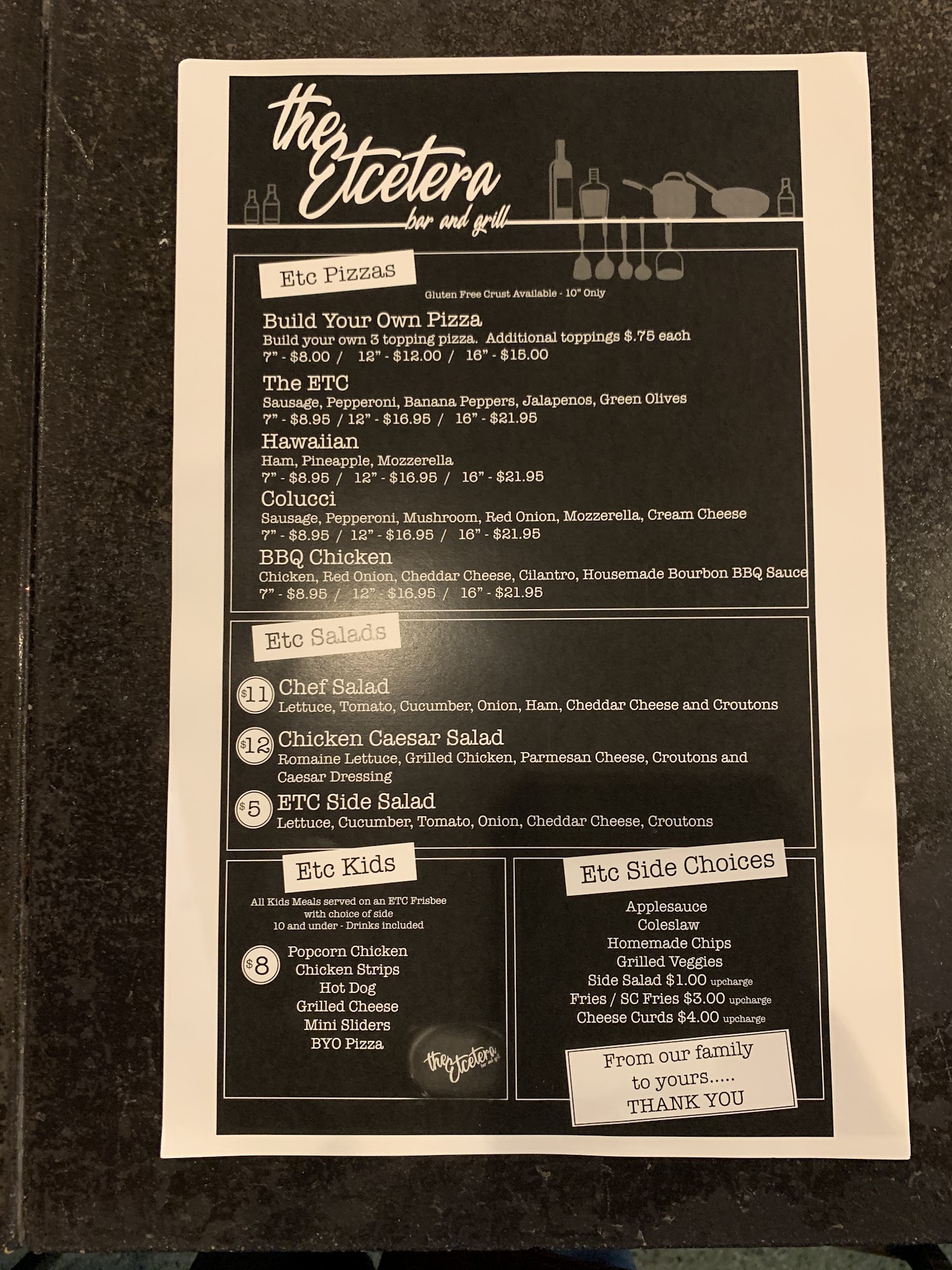 the Etcetera
bar and grill

Etc Pizzas

Gluten Free Crust Available - 10" Only

Build Your Own Pizza
Build your own 3 topping pizza. Additional toppings $.75 each
7" - $8.00 / 12" - $12.00 / 16" - $15.00

The ETC
Sausage, Pepperoni, Banana Peppers, Jalapenos, Green Olives
7" - $8.95 / 12" - $16.95 / 16" - $21.95

Hawaiian
Ham, Pineapple, Mozzerella
7" - $8.95 / 12" - $16.95 / 16" - $21.95

Colucci
Sausage, Pepperoni, Mushroom, Red Onion, Mozzerella, Cream Cheese
7" - $8.95 / 12" - $16.95 / 16" - $21.95

BBQ Chicken
Chicken, Red Onion, Cheddar Cheese, Cilantro, Housemade Bourbon BBQ Sauce
7" - $8.95 / 12" - $16.95 / 16" - $21.95

Etc Salads

$11 Chef Salad
Lettuce, Tomato, Cucumber, Onion, Ham, Cheddar Cheese and Croutons

$12 Chicken Caesar Salad
Romaine Lettuce, Grilled Chicken, Parmesan Cheese, Croutons and Caesar Dressing

$5 ETC Side Salad
Lettuce, Cucumber, Tomato, Onion, Cheddar Cheese, Croutons

Etc Kids

All Kids Meals served on an ETC Frisbee with choice of side
10 and under - Drinks included

$8
Popcorn Chicken
Chicken Strips
Hot Dog
Grilled Cheese
Mini Sliders
BYO Pizza

the Etcetera bar and grill

Etc Side Choices

Applesauce
Coleslaw
Homemade Chips
Grilled Veggies
Side Salad $1.00 upcharge
Fries / SC Fries $3.00 upcharge
Cheese Curds $4.00 upcharge

From our family to yours..... THANK YOU